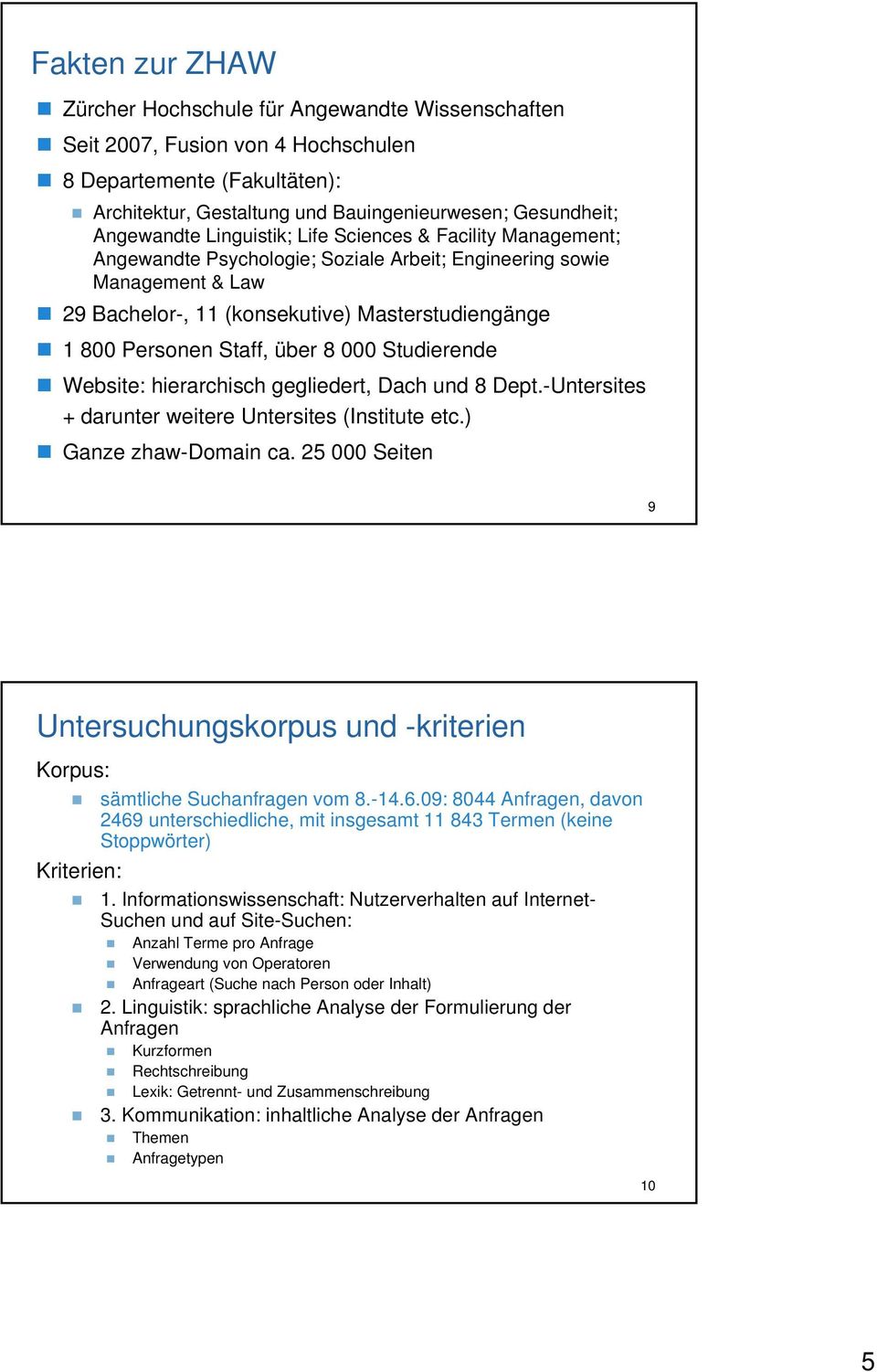 Fakten zur ZHAW

Zürcher Hochschule für Angewandte Wissenschaften

Seit 2007, Fusion von 4 Hochschulen

8 Departemente (Fakultäten):

Architektur, Gestaltung und Bauingenieurwesen; Gesundheit; Angewandte Linguistik; Life Sciences & Facility Management; Angewandte Psychologie; Soziale Arbeit; Engineering sowie Management & Law

29 Bachelor-, 11 (konsekutive) Masterstudiengänge

1 800 Personen Staff, über 8 000 Studierende

Website: hierarchisch gegliedert, Dach und 8 Dept.-Untersites + darunter weitere Untersites (Institute etc.)

Ganze zhaw-Domain ca. 25 000 Seiten

9

Untersuchungskorpus und -kriterien

Korpus:

sämtliche Suchanfragen vom 8.-14.6.09: 8044 Anfragen, davon 2469 unterschiedliche, mit insgesamt 11 843 Termen (keine Stoppwörter)

Kriterien:

1. Informationswissenschaft: Nutzerverhalten auf Internet-Suchen und auf Site-Suchen:

Anzahl Terme pro Anfrage

Verwendung von Operatoren

Anfrageart (Suche nach Person oder Inhalt)

2. Linguistik: sprachliche Analyse der Formulierung der Anfragen

Kurzformen

Rechtschreibung

Lexik: Getrennt- und Zusammenschreibung

3. Kommunikation: inhaltliche Analyse der Anfragen

Themen

Anfragetypen

10

5